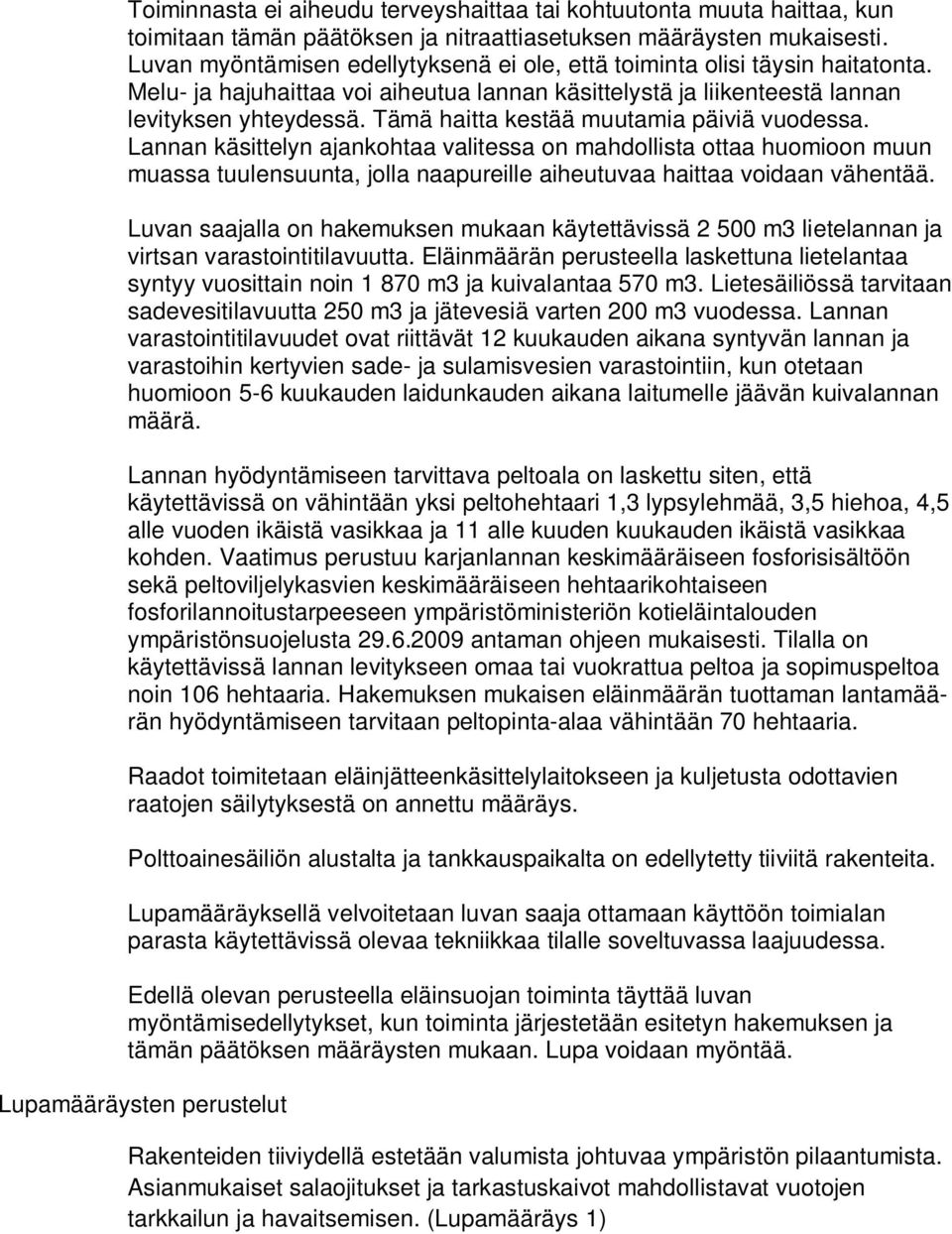 Toiminnasta ei aiheudu terveyshaittaa tai kohtuutonta muuta haittaa, kun toimitaan tämän päätöksen ja nitraattiasetuksen määräysten mukaisesti. Luvan myöntämisen edellytyksenä ei ole, että toiminta olisi täysin haitatonta. Melu- ja hajuhaittaa voi aiheutua lannan käsittelystä ja liikenteestä lannan levityksen yhteydessä. Tämä haitta kestää muutamia päiviä vuodessa. Lannan käsittelyn ajankohtaa valitessa on mahdollista ottaa huomioon muun muassa tuulensuunta, jolla naapureille aiheutuvaa haittaa voidaan vähentää.

Luvan saajalla on hakemuksen mukaan käytettävissä 2 500 m3 lietelannan ja virtsan varastointitilavuutta. Eläinmäärän perusteella laskettuna lietelantaa syntyy vuosittain noin 1 870 m3 ja kuivalantaa 570 m3. Lietesäiliössä tarvitaan sadevesitilavuutta 250 m3 ja jätevesiä varten 200 m3 vuodessa. Lannan varastointitilavuudet ovat riittävät 12 kuukauden aikana syntyvän lannan ja varastoihin kertyvien sade- ja sulamisvesien varastointiin, kun otetaan huomioon 5-6 kuukauden laidunkauden aikana laitumelle jäävän kuivalannan määrä.

Lannan hyödyntämiseen tarvittava peltoala on laskettu siten, että käytettävissä on vähintään yksi peltohehtaari 1,3 lypsylehmää, 3,5 hiehoa, 4,5 alle vuoden ikäistä vasikkaa ja 11 alle kuuden kuukauden ikäistä vasikkaa kohden. Vaatimus perustuu karjanlannan keskimääräiseen fosforisisältöön sekä peltoviljelykasvien keskimääräiseen hehtaarikohtaiseen fosforilannoitustarpeeseen ympäristöministeriön kotieläintalouden ympäristönsuojelusta 29.6.2009 antaman ohjeen mukaisesti. Tilalla on käytettävissä lannan levitykseen omaa tai vuokrattua peltoa ja sopimuspeltoa noin 106 hehtaaria. Hakemuksen mukaisen eläinmäärän tuottaman lantamäärän hyödyntämiseen tarvitaan peltopinta-alaa vähintään 70 hehtaaria.

Raadot toimitetaan eläinjätteenkäsittelylaitokseen ja kuljetusta odottavien raatojen säilytyksestä on annettu määräys.

Polttoainesäiliön alustalta ja tankkauspaikalta on edellytetty tiiviitä rakenteita.

Lupamääräyksellä velvoitetaan luvan saaja ottamaan käyttöön toimialan parasta käytettävissä olevaa tekniikkaa tilalle soveltuvassa laajuudessa.

Edellä olevan perusteella eläinsuojan toiminta täyttää luvan myöntämisedellytykset, kun toiminta järjestetään esitetyn hakemuksen ja tämän päätöksen määräysten mukaan. Lupa voidaan myöntää.

Lupamääräysten perustelut

Rakenteiden tiiviydellä estetään valumista johtuvaa ympäristön pilaantumista. Asianmukaiset salaojitukset ja tarkastuskaivot mahdollistavat vuotojen tarkkailun ja havaitsemisen. (Lupamääräys 1)